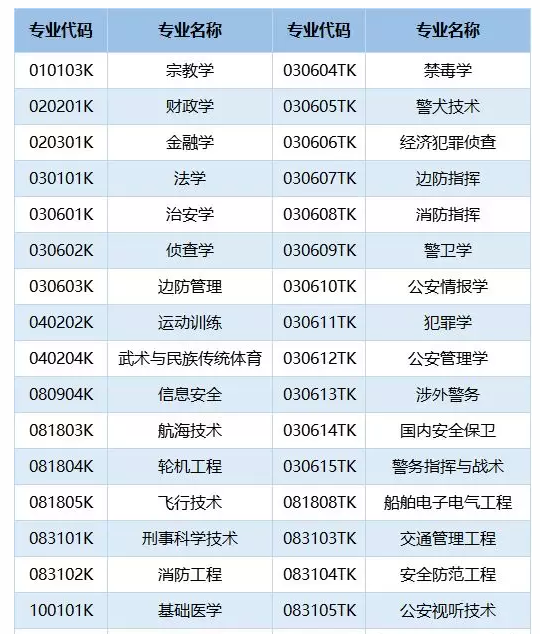 | 专业代码 | 专业名称 | 专业代码 | 专业名称 |
|---|---|---|---|
| 010103K | 宗教学 | 030604TK | 禁毒学 |
| 020201K | 财政学 | 030605TK | 警犬技术 |
| 020301K | 金融学 | 030606TK | 经济犯罪侦查 |
| 030101K | 法学 | 030607TK | 边防指挥 |
| 030601K | 治安学 | 030608TK | 消防指挥 |
| 030602K | 侦查学 | 030609TK | 警卫学 |
| 030603K | 边防管理 | 030610TK | 公安情报学 |
| 040202K | 运动训练 | 030611TK | 犯罪学 |
| 040204K | 武术与民族传统体育 | 030612TK | 公安管理学 |
| 080904K | 信息安全 | 030613TK | 涉外警务 |
| 081803K | 航海技术 | 030614TK | 国内安全保卫 |
| 081804K | 轮机工程 | 030615TK | 警务指挥与战术 |
| 081805K | 飞行技术 | 081808TK | 船舶电子电气工程 |
| 083101K | 刑事科学技术 | 083103TK | 交通管理工程 |
| 083102K | 消防工程 | 083104TK | 安全防范工程 |
| 100101K | 基础医学 | 083105TK | 公安视听技术 |